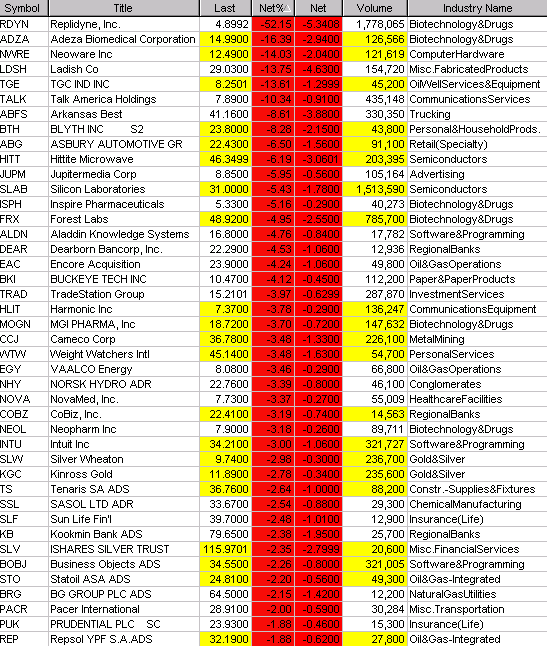 | Symbol | Title | Last | Net% | Net | Volume | Industry Name |
|---|---|---|---|---|---|---|
| RDYN | Replidyne, Inc. | 4.8992 | -52.15 | -5.3408 | 1,778,065 | Biotechnology&Drugs |
| ADZA | Adeza Biomedical Corporation | 14.9900 | -16.39 | -2.9400 | 126,566 | Biotechnology&Drugs |
| NWRE | Neoware Inc | 12.4900 | -14.03 | -2.0400 | 121,619 | ComputerHardware |
| LDSH | Ladish Co | 29.0300 | -13.75 | -4.6300 | 154,720 | Misc.FabricatedProducts |
| TGE | TGC IND INC | 8.2501 | -13.61 | -1.2999 | 45,200 | OilWellServices&Equipment |
| TALK | Talk America Holdings | 7.8900 | -10.34 | -0.9100 | 435,148 | CommunicationsServices |
| ABFS | Arkansas Best | 41.1600 | -8.61 | -3.8800 | 330,350 | Trucking |
| BTH | BLYTH INC S2 | 23.8000 | -8.28 | -2.1500 | 43,800 | Personal&HouseholdProds. |
| ABG | ASBURY AUTOMOTIVE GR | 22.4300 | -6.50 | -1.5600 | 91,100 | Retail(Specialty) |
| HITT | Hittite Microwave | 46.3499 | -6.19 | -3.0601 | 203,395 | Semiconductors |
| JUPM | Jupitermedia Corp | 8.8500 | -5.95 | -0.5600 | 105,164 | Advertising |
| SLAB | Silicon Laboratories | 31.0000 | -5.43 | -1.7800 | 1,513,590 | Semiconductors |
| ISPH | Inspire Pharmaceuticals | 5.3300 | -5.16 | -0.2900 | 40,273 | Biotechnology&Drugs |
| FRX | Forest Labs | 48.9200 | -4.95 | -2.5500 | 785,700 | Biotechnology&Drugs |
| ALDN | Aladdin Knowledge Systems | 16.8000 | -4.76 | -0.8400 | 17,782 | Software&Programming |
| DEAR | Dearborn Bancorp, Inc. | 22.2900 | -4.53 | -1.0600 | 12,936 | RegionalBanks |
| EAC | Encore Acquisition | 23.9000 | -4.24 | -1.0600 | 49,800 | Oil&GasOperations |
| BKI | BUCKEYE TECH INC | 10.4700 | -4.12 | -0.4500 | 112,200 | Paper&PaperProducts |
| TRAD | TradeStation Group | 15.2101 | -3.97 | -0.6299 | 287,870 | InvestmentServices |
| HLIT | Harmonic Inc | 7.3700 | -3.78 | -0.2900 | 136,247 | CommunicationsEquipment |
| MOGN | MGI PHARMA, Inc | 18.7200 | -3.70 | -0.7200 | 147,632 | Biotechnology&Drugs |
| CCJ | Cameco Corp | 36.7800 | -3.48 | -1.3300 | 226,100 | MetalMining |
| WTW | Weight Watchers Intl | 45.1400 | -3.48 | -1.6300 | 54,700 | PersonalServices |
| EGY | VAALCO Energy | 8.0800 | -3.46 | -0.2900 | 66,800 | Oil&GasOperations |
| NHY | NORSK HYDRO ADR | 22.7600 | -3.39 | -0.8000 | 46,100 | Conglomerates |
| NOVA | NovaMed, Inc. | 7.7300 | -3.37 | -0.2700 | 55,009 | HealthcareFacilities |
| COBZ | CoBiz, Inc. | 22.4100 | -3.19 | -0.7400 | 14,563 | RegionalBanks |
| NEOL | Neopharm Inc | 7.9000 | -3.18 | -0.2600 | 89,711 | Biotechnology&Drugs |
| INTU | Intuit Inc | 34.2100 | -3.00 | -1.0600 | 321,727 | Software&Programming |
| SLW | Silver Wheaton | 9.7400 | -2.98 | -0.3000 | 236,700 | Gold&Silver |
| KGC | Kinross Gold | 11.8900 | -2.78 | -0.3400 | 235,600 | Gold&Silver |
| TS | Tenaris SA ADS | 36.7600 | -2.64 | -1.0000 | 88,200 | Constr.-Supplies&Fixtures |
| SSL | SASOL LTD ADR | 33.6700 | -2.54 | -0.8800 | 29,300 | ChemicalManufacturing |
| SLF | Sun Life Fin'l | 39.7000 | -2.48 | -1.0100 | 12,900 | Insurance(Life) |
| KB | Kookmin Bank ADS | 79.6500 | -2.38 | -1.9500 | 25,700 | RegionalBanks |
| SLV | ISHARES SILVER TRUST | 115.9701 | -2.35 | -2.7999 | 20,600 | Misc.FinancialServices |
| BOBJ | Business Objects ADS | 34.5500 | -2.26 | -0.8000 | 321,005 | Software&Programming |
| STO | Statoil ASA ADS | 24.8100 | -2.20 | -0.5600 | 49,300 | Oil&Gas-Integrated |
| BRG | BG GROUP PLC ADS | 64.5000 | -2.15 | -1.4200 | 12,200 | NaturalGasUtilities |
| PACR | Pacer International | 28.9100 | -2.00 | -0.5900 | 30,284 | Misc.Transportation |
| PUK | PRUDENTIAL PLC SC | 23.9300 | -1.88 | -0.4600 | 15,300 | Insurance(Life) |
| REP | Repsol YPF S.A.ADS | 32.1900 | -1.88 | -0.6200 | 27,800 | Oil&Gas-Integrated |